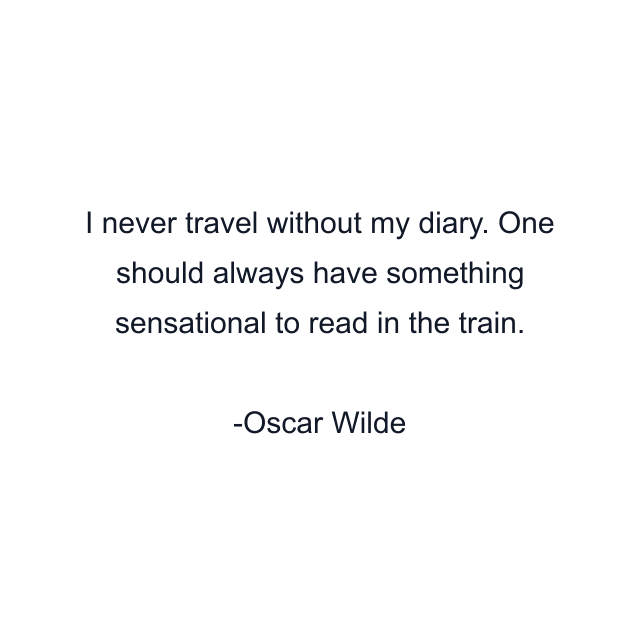 I never travel without my diary. One should always have something sensational to read in the train.

-Oscar Wilde